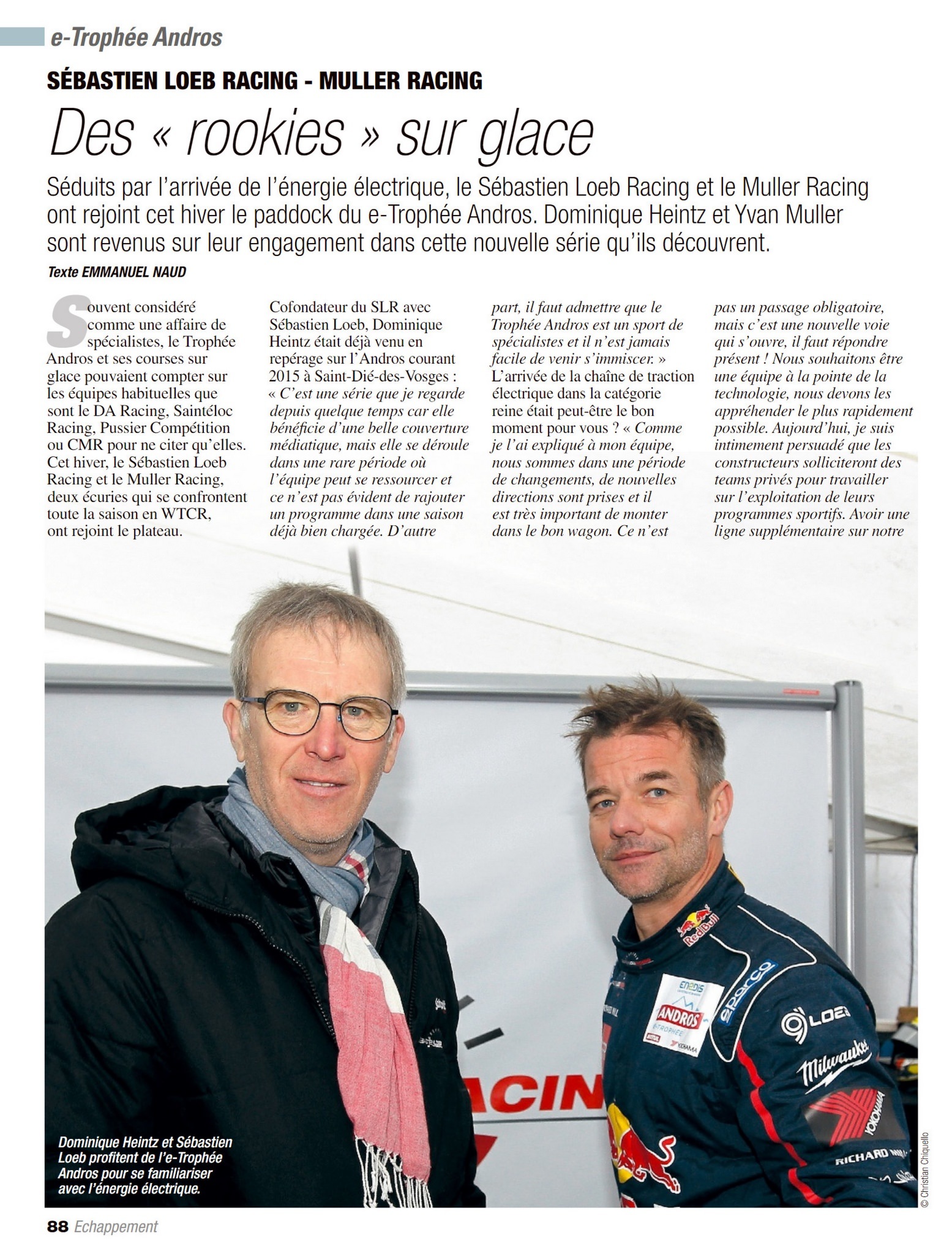 e-Trophée Andros

SÉBASTIEN LOEB RACING - MULLER RACING

Des « rookies » sur glace

Séduits par l'arrivée de l'énergie électrique, le Sébastien Loeb Racing et le Muller Racing ont rejoint cet hiver le paddock du e-Trophée Andros. Dominique Heintz et Yvan Muller sont revenus sur leur engagement dans cette nouvelle série qu'ils découvrent.

Texte EMMANUEL NAUD

Souvent considéré comme une affaire de spécialistes, le Trophée Andros et ses courses sur glace pouvaient compter sur les équipes habituelles que sont le DA Racing, Saintéloc Racing, Pussier Compétition ou CMR pour ne citer qu'elles. Cet hiver, le Sébastien Loeb Racing et le Muller Racing, deux écuries qui se confrontent toute la saison en WTCR, ont rejoint le plateau.

Cofondateur du SLR avec Sébastien Loeb, Dominique Heintz était déjà venu en repérage sur l'Andros courant 2015 à Saint-Dié-des-Vosges : « C'est une série que je regarde depuis quelque temps car elle bénéficie d'une belle couverture médiatique, mais elle se déroule dans une rare période où l'équipe peut se ressourcer et ce n'est pas évident de rajouter un programme dans une saison déjà bien chargée. D'autre part, il faut admettre que le Trophée Andros est un sport de spécialistes et il n'est jamais facile de venir s'immiscer. » L'arrivée de la chaîne de traction électrique dans la catégorie reine était peut-être le bon moment pour vous ? « Comme je l'ai expliqué à mon équipe, nous sommes dans une période de changements, de nouvelles directions sont prises et il est très important de monter dans le bon wagon. Ce n'est pas un passage obligatoire, mais c'est une nouvelle voie qui s'ouvre, il faut répondre présent ! Nous souhaitons être une équipe à la pointe de la technologie, nous devons les appréhender le plus rapidement possible. Aujourd'hui, je suis intimement persuadé que les constructeurs solliciteront des teams privés pour travailler sur l'exploitation de leurs programmes sportifs. Avoir une ligne supplémentaire sur notre

Dominique Heintz et Sébastien Loeb profitent de l'e-Trophée Andros pour se familiariser avec l'énergie électrique.

© Christian Chiquello

88 Echappement